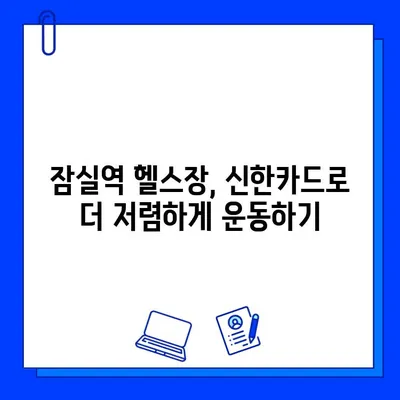 잠실역 헬스장, 신한카드로
더 저렴하게 운동하기